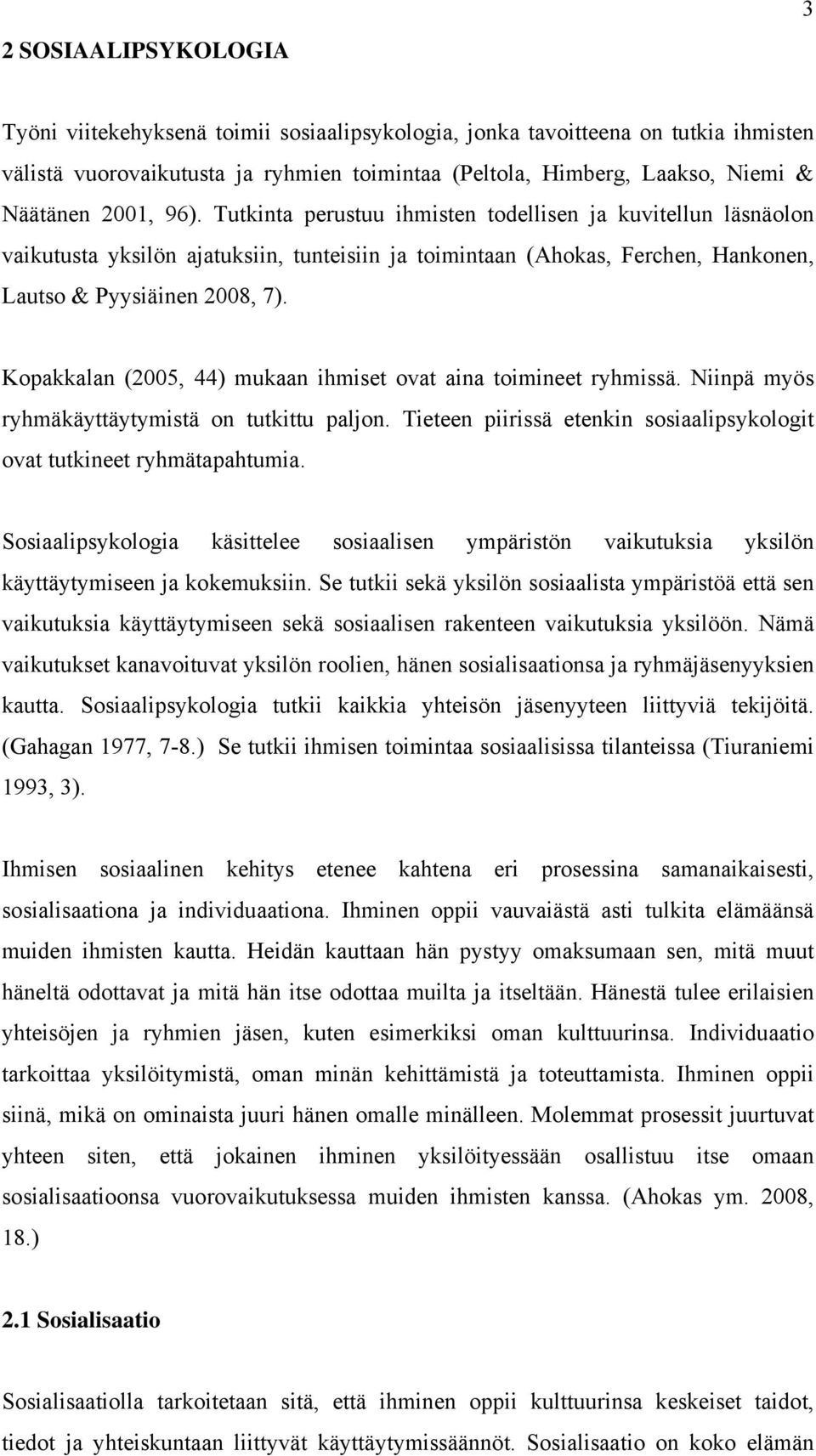 3

2 SOSIAALIPSYKOLOGIA

Työni viitekehyksenä toimii sosiaalipsykologia, jonka tavoitteena on tutkia ihmisten välistä vuorovaikutusta ja ryhmien toimintaa (Peltola, Himberg, Laakso, Niemi & Näätänen 2001, 96). Tutkinta perustuu ihmisten todellisen ja kuvitellun läsnäolon vaikutusta yksilön ajatuksiin, tunteisiin ja toimintaan (Ahokas, Ferchen, Hankonen, Lautso & Pyysiäinen 2008, 7).

Kopakkalan (2005, 44) mukaan ihmiset ovat aina toimineet ryhmissä. Niinpä myös ryhmäkäyttäytymistä on tutkittu paljon. Tieteen piirissä etenkin sosiaalipsykologit ovat tutkineet ryhmätapahtumia.

Sosiaalipsykologia käsittelee sosiaalisen ympäristön vaikutuksia yksilön käyttäytymiseen ja kokemuksiin. Se tutkii sekä yksilön sosiaalista ympäristöä että sen vaikutuksia käyttäytymiseen sekä sosiaalisen rakenteen vaikutuksia yksilöön. Nämä vaikutukset kanavoituvat yksilön roolien, hänen sosialisaationsa ja ryhmäjäsenyyksien kautta. Sosiaalipsykologia tutkii kaikkia yhteisön jäsenyyteen liittyviä tekijöitä. (Gahagan 1977, 7-8.) Se tutkii ihmisen toimintaa sosiaalisissa tilanteissa (Tiuraniemi 1993, 3).

Ihmisen sosiaalinen kehitys etenee kahtena eri prosessina samanaikaisesti, sosialisaationa ja individuaationa. Ihminen oppii vauvaiästä asti tulkita elämäänsä muiden ihmisten kautta. Heidän kauttaan hän pystyy omaksumaan sen, mitä muut häneltä odottavat ja mitä hän itse odottaa muilta ja itseltään. Hänestä tulee erilaisien yhteisöjen ja ryhmien jäsen, kuten esimerkiksi oman kulttuurinsa. Individuaatio tarkoittaa yksilöitymistä, oman minän kehittämistä ja toteuttamista. Ihminen oppii siinä, mikä on ominaista juuri hänen omalle minälleen. Molemmat prosessit juurtuvat yhteen siten, että jokainen ihminen yksilöityessään osallistuu itse omaan sosialisaatioonsa vuorovaikutuksessa muiden ihmisten kanssa. (Ahokas ym. 2008, 18.)

2.1 Sosialisaatio

Sosialisaatiolla tarkoitetaan sitä, että ihminen oppii kulttuurinsa keskeiset taidot, tiedot ja yhteiskuntaan liittyvät käyttäytymissäännöt. Sosialisaatio on koko elämän